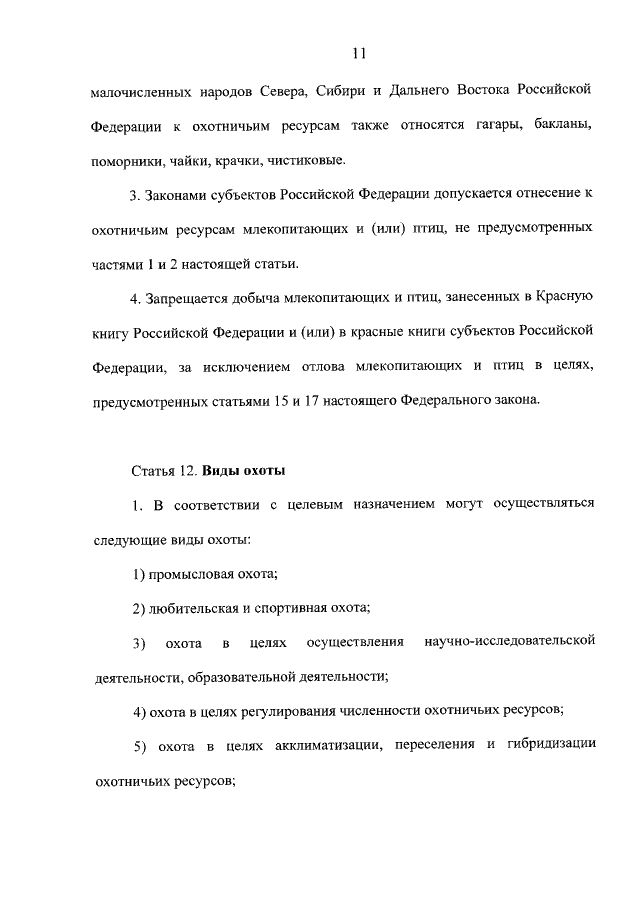 11

малочисленных народов Севера, Сибири и Дальнего Востока Российской Федерации к охотничьим ресурсам также относятся гагары, бакланы, поморники, чайки, крачки, чистиковые.

3. Законами субъектов Российской Федерации допускается отнесение к охотничьим ресурсам млекопитающих и (или) птиц, не предусмотренных частями 1 и 2 настоящей статьи.

4. Запрещается добыча млекопитающих и птиц, занесенных в Красную книгу Российской Федерации и (или) в красные книги субъектов Российской Федерации, за исключением отлова млекопитающих и птиц в целях, предусмотренных статьями 15 и 17 настоящего Федерального закона.

Статья 12. Виды охоты

1. В соответствии с целевым назначением могут осуществляться следующие виды охоты:

1) промысловая охота;

2) любительская и спортивная охота;

3) охота в целях осуществления научно-исследовательской деятельности, образовательной деятельности;

4) охота в целях регулирования численности охотничьих ресурсов;

5) охота в целях акклиматизации, переселения и гибридизации охотничьих ресурсов;